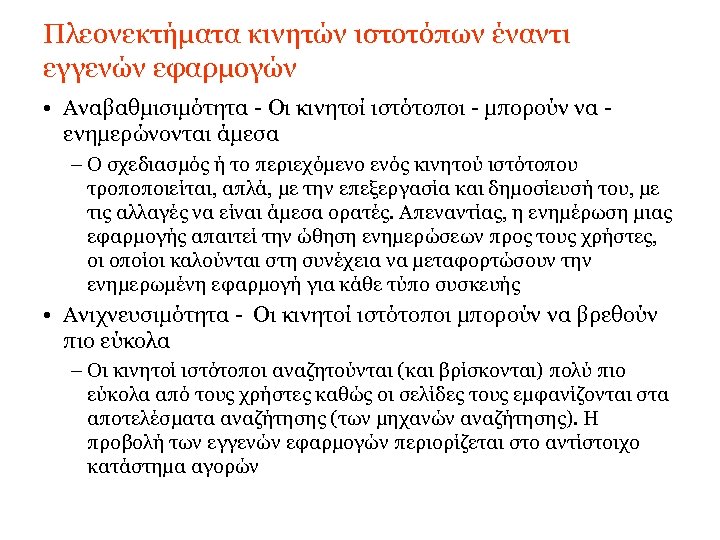 Πλεονεκτήματα κινητών ιστοτόπων έναντι εγγενών εφαρμογών

• Αναβαθμισιμότητα - Οι κινητοί ιστότοποι - μπορούν να - ενημερώνονται άμεσα
– Ο σχεδιασμός ή το περιεχόμενο ενός κινητού ιστότοπου τροποποιείται, απλά, με την επεξεργασία και δημοσίευσή του, με τις αλλαγές να είναι άμεσα ορατές. Απεναντίας, η ενημέρωση μιας εφαρμογής απαιτεί την ώθηση ενημερώσεων προς τους χρήστες, οι οποίοι καλούνται στη συνέχεια να μεταφορτώσουν την ενημερωμένη εφαρμογή για κάθε τύπο συσκευής
• Ανιχνευσιμότητα - Οι κινητοί ιστότοποι μπορούν να βρεθούν πιο εύκολα
– Οι κινητοί ιστότοποι αναζητούνται (και βρίσκονται) πολύ πιο εύκολα από τους χρήστες καθώς οι σελίδες τους εμφανίζονται στα αποτελέσματα αναζήτησης (των μηχανών αναζήτησης). Η προβολή των εγγενών εφαρμογών περιορίζεται στο αντίστοιχο κατάστημα αγορών